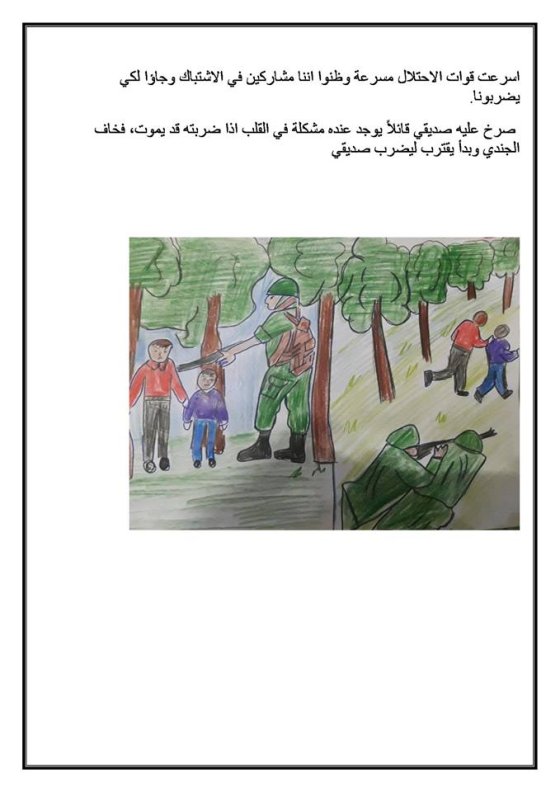 اسرعت قوات الاحتلال مسرعة وظنوا اننا مشاركين في الاشتباك وجاؤا لكي يضربونا.

صرخ عليه صديقي قائلاً يوجد عنده مشكلة في القلب اذا ضربته قد يموت، فخاف الجندي وبدأ يقترب ليضرب صديقي